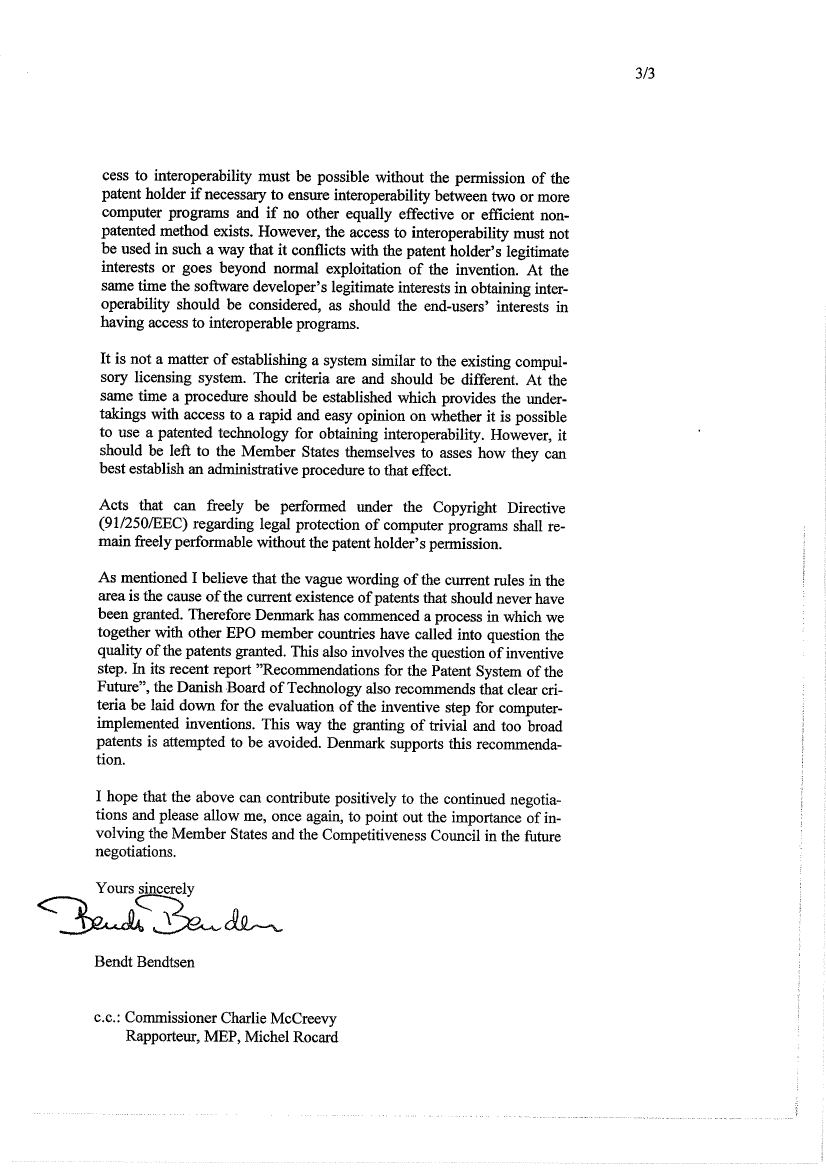 3/3

cess to interoperability must be possible without the permission of the patent holder if necessary to ensure interoperability between two or more computer programs and if no other equally effective or efficient non-patented method exists. However, the access to interoperability must not be used in such a way that it conflicts with the patent holder's legitimate interests or goes beyond normal exploitation of the invention. At the same time the software developer's legitimate interests in obtaining interoperability should be considered, as should the end-users' interests in having access to interoperable programs.

It is not a matter of establishing a system similar to the existing compulsory licensing system. The criteria are and should be different. At the same time a procedure should be established which provides the undertakings with access to a rapid and easy opinion on whether it is possible to use a patented technology for obtaining interoperability. However, it should be left to the Member States themselves to asses how they can best establish an administrative procedure to that effect.

Acts that can freely be performed under the Copyright Directive (91/250/EEC) regarding legal protection of computer programs shall remain freely performable without the patent holder's permission.

As mentioned I believe that the vague wording of the current rules in the area is the cause of the current existence of patents that should never have been granted. Therefore Denmark has commenced a process in which we together with other EPO member countries have called into question the quality of the patents granted. This also involves the question of inventive step. In its recent report "Recommendations for the Patent System of the Future", the Danish Board of Technology also recommends that clear criteria be laid down for the evaluation of the inventive step for computer-implemented inventions. This way the granting of trivial and too broad patents is attempted to be avoided. Denmark supports this recommendation.

I hope that the above can contribute positively to the continued negotiations and please allow me, once again, to point out the importance of involving the Member States and the Competitiveness Council in the future negotiations.

Yours sincerely

Bendt Bendtsen

Bendt Bendtsen

c.c.: Commissioner Charlie McCreevy
Rapporteur, MEP, Michel Rocard